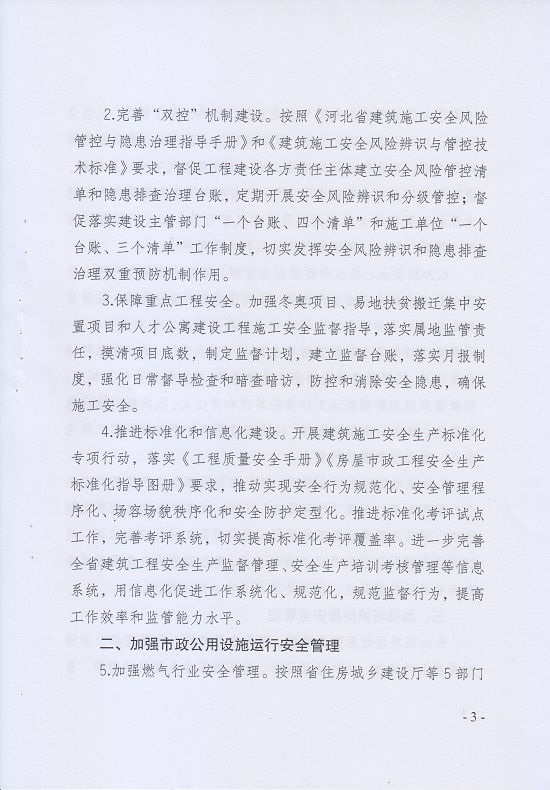 2.完善“双控”机制建设。按照《河北省建筑施工安全风险管控与隐患治理指导手册》和《建筑施工安全风险辨识与管控技术标准》要求，督促工程建设各方责任主体建立安全风险管控清单和隐患排查治理台账，定期开展安全风险辨识和分级管控；督促落实建设主管部门“一个台账、四个清单”和施工单位“一个台账、三个清单”工作制度，切实发挥安全风险辨识和隐患排查治理双重预防机制作用。

3.保障重点工程安全。加强冬奥项目、易地扶贫搬迁集中安置项目和人才公寓建设工程施工安全监督指导，落实属地监管责任，摸清项目底数，制定监督计划，建立监督台账，落实月报制度，强化日常督导检查和暗查暗访，防控和消除安全隐患，确保施工安全。

4.推进标准化和信息化建设。开展建筑施工安全生产标准化专项行动，落实《工程质量安全手册》《房屋市政工程安全生产标准化指导图册》要求，推动实现安全行为规范化、安全管理程序化、场容场貌秩序化和安全防护定型化。推进标准化考评试点工作，完善考评系统，切实提高标准化考评覆盖率。进一步完善全省建筑工程安全生产监督管理、安全生产培训考核管理等信息系统，用信息化促进工作系统化、规范化，规范监督行为，提高工作效率和监管能力水平。

二、加强市政公用设施运行安全管理

5.加强燃气行业安全管理。按照省住房城乡建设厅等5部门

- 3 -